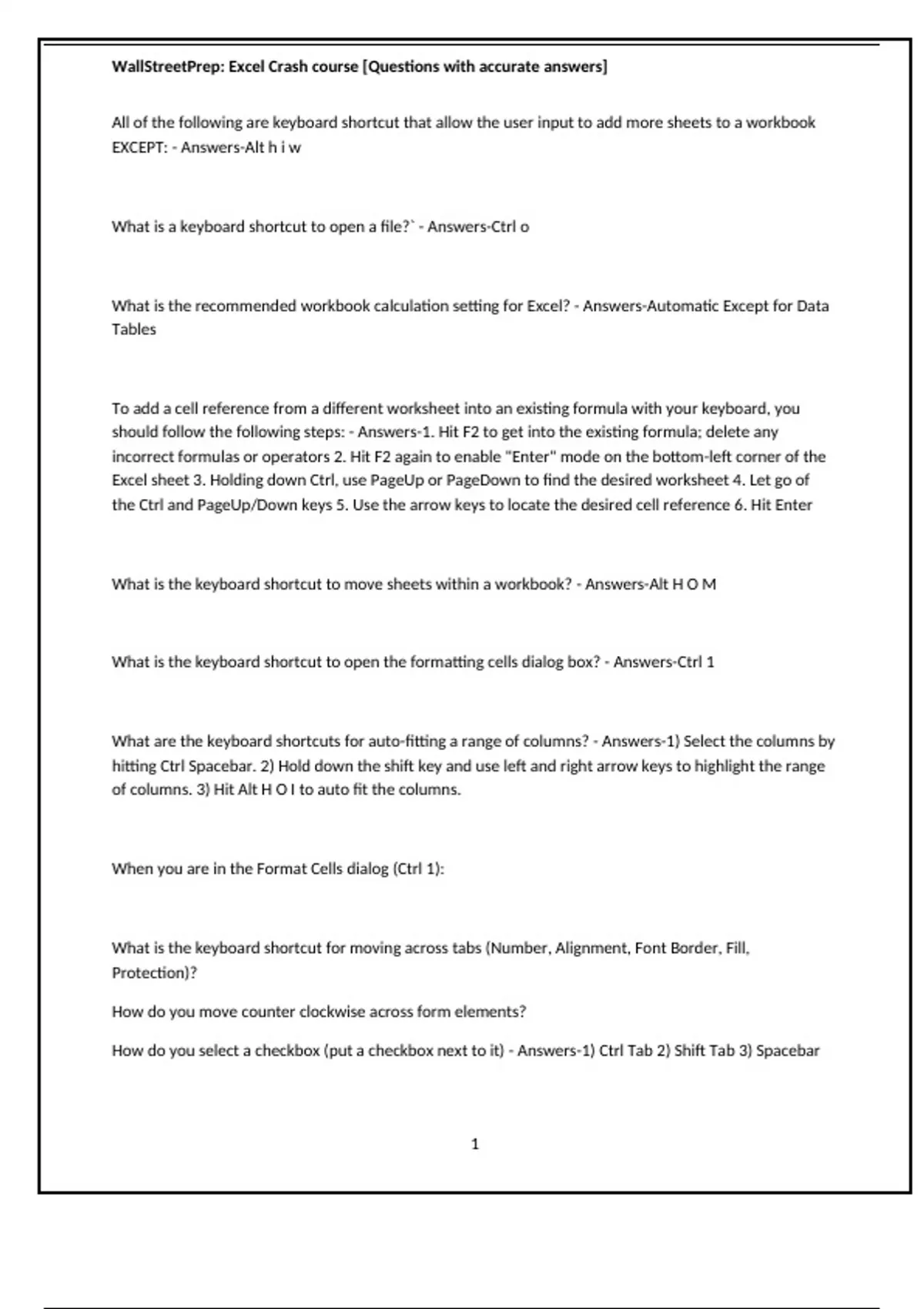 WallStreetPrep: Excel Crash course [Questions with accurate answers]

All of the following are keyboard shortcut that allow the user input to add more sheets to a workbook EXCEPT: - Answers-Alt h i w

What is a keyboard shortcut to open a file?` - Answers-Ctrl o

What is the recommended workbook calculation setting for Excel? - Answers-Automatic Except for Data Tables

To add a cell reference from a different worksheet into an existing formula with your keyboard, you should follow the following steps: - Answers-1. Hit F2 to get into the existing formula; delete any incorrect formulas or operators 2. Hit F2 again to enable "Enter" mode on the bottom-left corner of the Excel sheet 3. Holding down Ctrl, use PageUp or PageDown to find the desired worksheet 4. Let go of the Ctrl and PageUp/Down keys 5. Use the arrow keys to locate the desired cell reference 6. Hit Enter

What is the keyboard shortcut to move sheets within a workbook? - Answers-Alt H O M

What is the keyboard shortcut to open the formatting cells dialog box? - Answers-Ctrl 1

What are the keyboard shortcuts for auto-fitting a range of columns? - Answers-1) Select the columns by hitting Ctrl Spacebar. 2) Hold down the shift key and use left and right arrow keys to highlight the range of columns. 3) Hit Alt H O I to auto fit the columns.

When you are in the Format Cells dialog (Ctrl 1):

What is the keyboard shortcut for moving across tabs (Number, Alignment, Font Border, Fill, Protection)?

How do you move counter clockwise across form elements?

How do you select a checkbox (put a checkbox next to it) - Answers-1) Ctrl Tab 2) Shift Tab 3) Spacebar

1